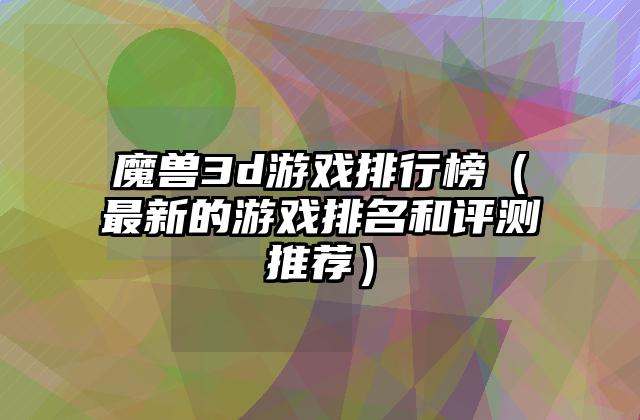 魔兽3d游戏排行榜（最新的游戏排名和评测推荐）